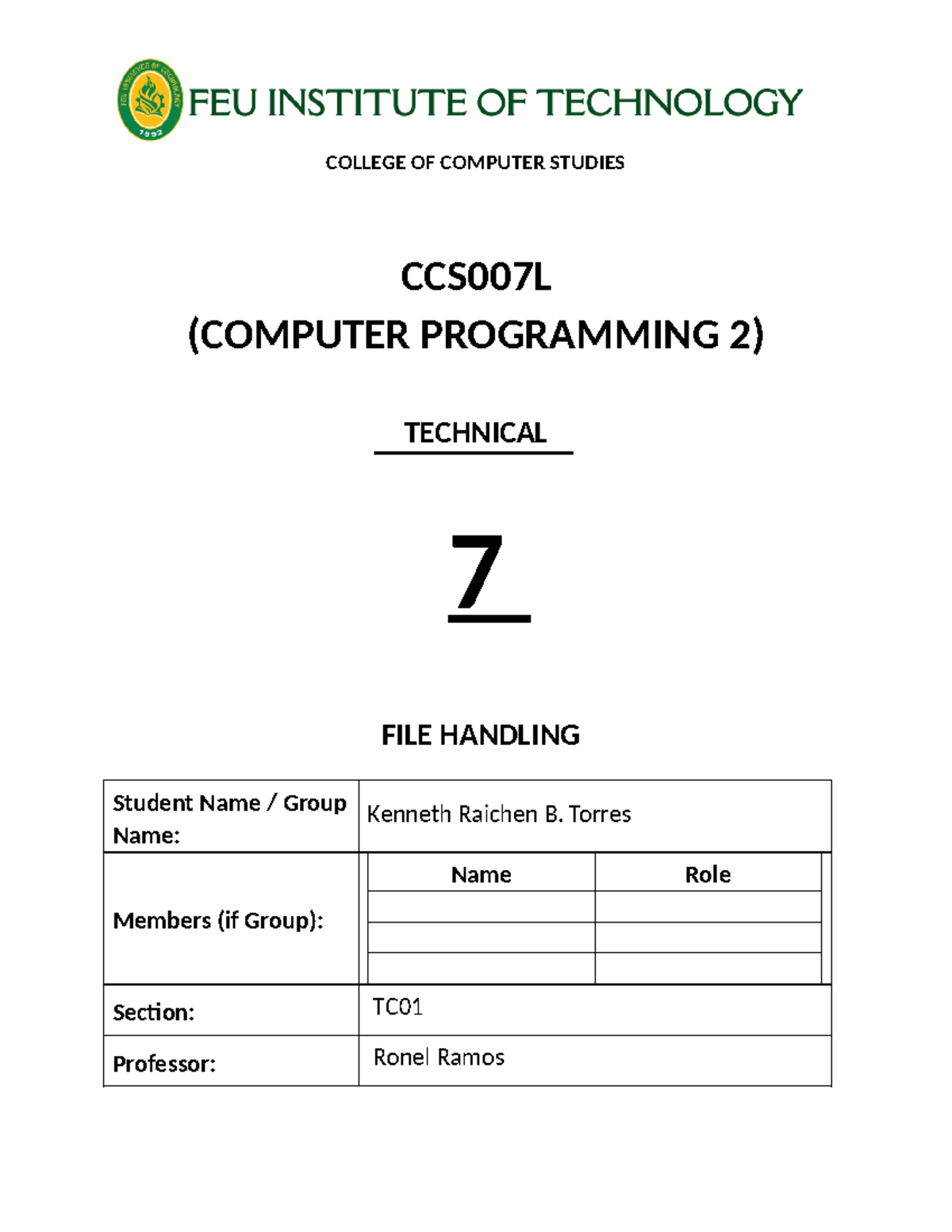 FEU INSTITUTE OF TECHNOLOGY

COLLEGE OF COMPUTER STUDIES

CCS007L
(COMPUTER PROGRAMMING 2)

TECHNICAL

7

FILE HANDLING

| Student Name / Group Name: | Kenneth Raichen B. Torres | |
|---|---|---|
| Members (if Group): | Name | Role |
| | | |
| | | |
| | | |
| Section: | TC01 | |
| Professor: | Ronel Ramos | |